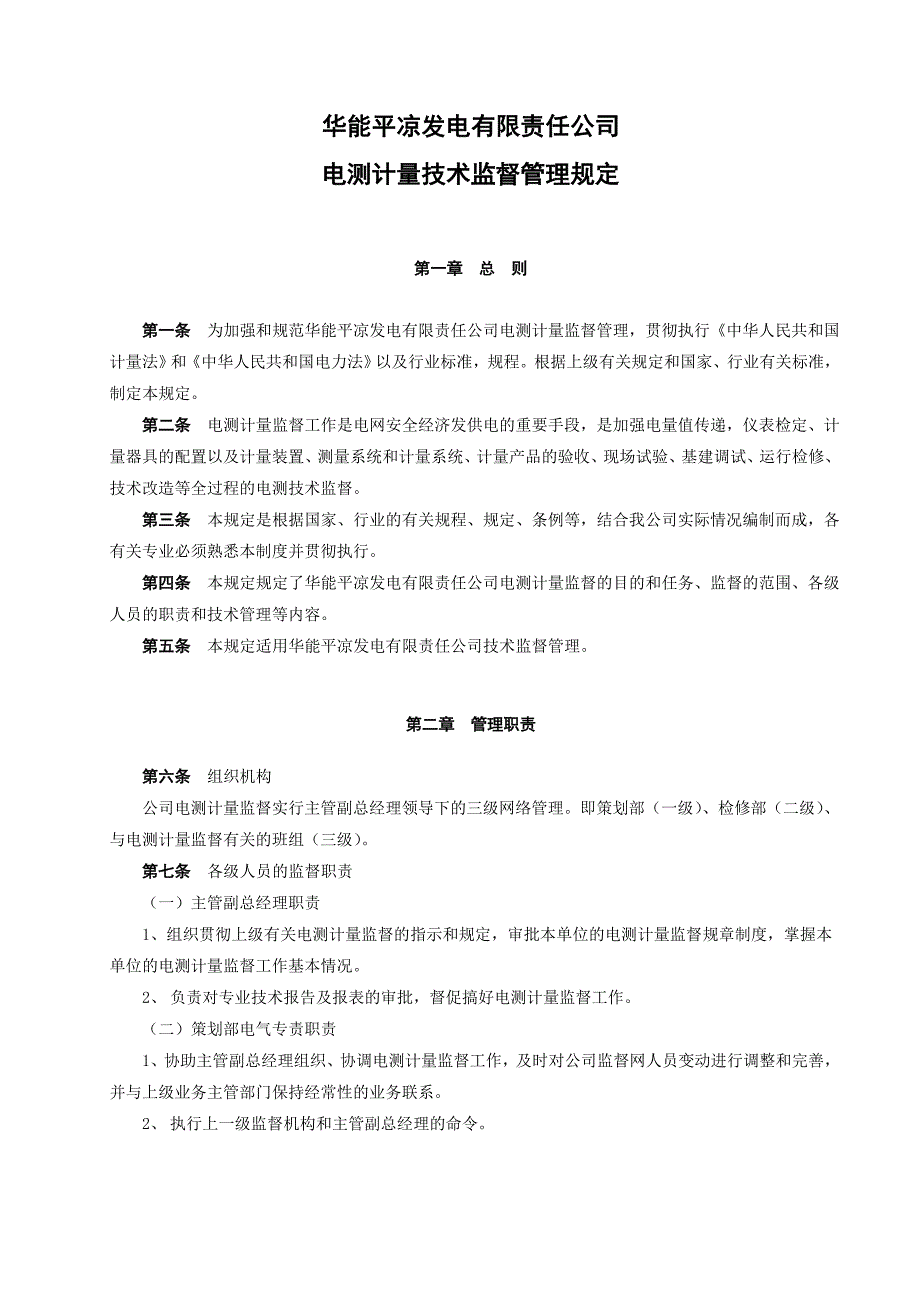 华能平凉发电有限责任公司

电测计量技术监督管理规定

第一章 总 则

第一条 为加强和规范华能平凉发电有限责任公司电测计量监督管理，贯彻执行《中华人民共和国计量法》和《中华人民共和国电力法》以及行业标准，规程。根据上级有关规定和国家、行业有关标准，制定本规定。

第二条 电测计量监督工作是电网安全经济发供电的重要手段，是加强电量值传递，仪表检定、计量器具的配置以及计量装置、测量系统和计量系统、计量产品的验收、现场试验、基建调试、运行检修、技术改造等全过程的电测技术监督。

第三条 本规定是根据国家、行业的有关规程、规定、条例等，结合我公司实际情况编制而成，各有关专业必须熟悉本制度并贯彻执行。

第四条 本规定规定了华能平凉发电有限责任公司电测计量监督的目的和任务、监督的范围、各级人员的职责和技术管理等内容。

第五条 本规定适用华能平凉发电有限责任公司技术监督管理。

第二章 管理职责

第六条 组织机构

公司电测计量监督实行主管副总经理领导下的三级网络管理。即策划部（一级）、检修部（二级）、与电测计量监督有关的班组（三级）。

第七条 各级人员的监督职责

（一）主管副总经理职责

1、组织贯彻上级有关电测计量监督的指示和规定，审批本单位的电测计量监督规章制度，掌握本单位的电测计量监督工作基本情况。

2、 负责对专业技术报告及报表的审批，督促搞好电测计量监督工作。

（二）策划部电气专责职责

1、协助主管副总经理组织、协调电测计量监督工作，及时对公司监督网人员变动进行调整和完善，并与上级业务主管部门保持经常性的业务联系。

2、 执行上一级监督机构和主管副总经理的命令。